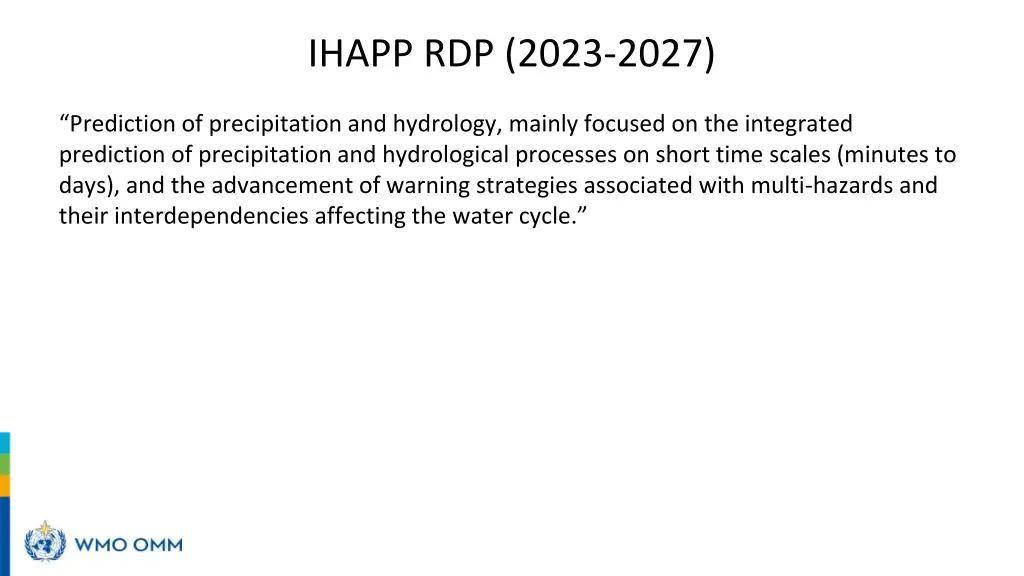 IHAPP RDP (2023-2027)

“Prediction of precipitation and hydrology, mainly focused on the integrated prediction of precipitation and hydrological processes on short time scales (minutes to days), and the advancement of warning strategies associated with multi-hazards and their interdependencies affecting the water cycle.”

WMO OMM